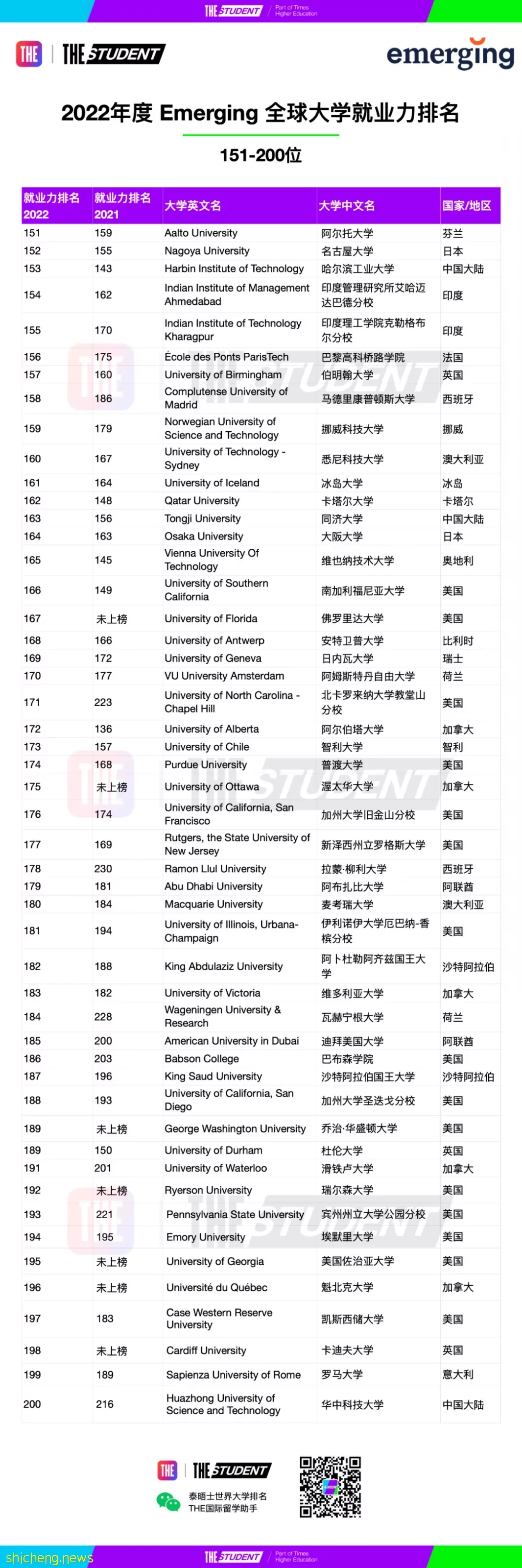 THE STUDENT | Part of Times Higher Education

THE | THE STUDENT

emerging

2022年度 Emerging 全球大学就业力排名

151-200位

| 就业力排名 2022 | 就业力排名 2021 | 大学英文名 | 大学中文名 | 国家/地区 |
|---|---|---|---|---|
| 151 | 159 | Aalto University | 阿尔托大学 | 芬兰 |
| 152 | 155 | Nagoya University | 名古屋大学 | 日本 |
| 153 | 143 | Harbin Institute of Technology | 哈尔滨工业大学 | 中国大陆 |
| 154 | 162 | Indian Institute of Management Ahmedabad | 印度管理研究所艾哈迈达巴德分校 | 印度 |
| 155 | 170 | Indian Institute of Technology Kharagpur | 印度理工学院克勒格布尔分校 | 印度 |
| 156 | 175 | École des Ponts ParisTech | 巴黎高科桥路学院 | 法国 |
| 157 | 160 | University of Birmingham | 伯明翰大学 | 英国 |
| 158 | 186 | Complutense University of Madrid | 马德里康普顿斯大学 | 西班牙 |
| 159 | 179 | Norwegian University of Science and Technology | 挪威科技大学 | 挪威 |
| 160 | 167 | University of Technology - Sydney | 悉尼科技大学 | 澳大利亚 |
| 161 | 164 | University of Iceland | 冰岛大学 | 冰岛 |
| 162 | 148 | Qatar University | 卡塔尔大学 | 卡塔尔 |
| 163 | 156 | Tongji University | 同济大学 | 中国大陆 |
| 164 | 163 | Osaka University | 大阪大学 | 日本 |
| 165 | 145 | Vienna University Of Technology | 维也纳技术大学 | 奥地利 |
| 166 | 149 | University of Southern California | 南加利福尼亚大学 | 美国 |
| 167 | 未上榜 | University of Florida | 佛罗里达大学 | 美国 |
| 168 | 166 | University of Antwerp | 安特卫普大学 | 比利时 |
| 169 | 172 | University of Geneva | 日内瓦大学 | 瑞士 |
| 170 | 177 | VU University Amsterdam | 阿姆斯特丹自由大学 | 荷兰 |
| 171 | 223 | University of North Carolina - Chapel Hill | 北卡罗来纳大学教堂山分校 | 美国 |
| 172 | 136 | University of Alberta | 阿尔伯塔大学 | 加拿大 |
| 173 | 157 | University of Chile | 智利大学 | 智利 |
| 174 | 168 | Purdue University | 普渡大学 | 美国 |
| 175 | 未上榜 | University of Ottawa | 渥太华大学 | 加拿大 |
| 176 | 174 | University of California, San Francisco | 加州大学旧金山分校 | 美国 |
| 177 | 169 | Rutgers, the State University of New Jersey | 新泽西州立罗格斯大学 | 美国 |
| 178 | 230 | Ramon Llul University | 拉蒙·柳利大学 | 西班牙 |
| 179 | 181 | Abu Dhabi University | 阿布扎比大学 | 阿联酋 |
| 180 | 184 | Macquarie University | 麦考瑞大学 | 澳大利亚 |
| 181 | 194 | University of Illinois, Urbana-Champaign | 伊利诺伊大学厄巴纳-香槟分校 | 美国 |
| 182 | 188 | King Abdulaziz University | 阿卜杜勒阿齐兹国王大学 | 沙特阿拉伯 |
| 183 | 182 | University of Victoria | 维多利亚大学 | 加拿大 |
| 184 | 228 | Wageningen University & Research | 瓦赫宁根大学 | 荷兰 |
| 185 | 200 | American University in Dubai | 迪拜美国大学 | 阿联酋 |
| 186 | 203 | Babson College | 巴布森学院 | 美国 |
| 187 | 196 | King Saud University | 沙特阿拉伯国王大学 | 沙特阿拉伯 |
| 188 | 193 | University of California, San Diego | 加州大学圣迭戈分校 | 美国 |
| 189 | 未上榜 | George Washington University | 乔治·华盛顿大学 | 美国 |
| 189 | 150 | University of Durham | 杜伦大学 | 英国 |
| 191 | 201 | University of Waterloo | 滑铁卢大学 | 加拿大 |
| 192 | 未上榜 | Ryerson University | 瑞尔森大学 | 美国 |
| 193 | 221 | Pennsylvania State University | 宾州州立大学公园分校 | 美国 |
| 194 | 195 | Emory University | 埃默里大学 | 美国 |
| 195 | 未上榜 | University of Georgia | 美国佐治亚大学 | 美国 |
| 196 | 未上榜 | Université du Québec | 魁北克大学 | 加拿大 |
| 197 | 183 | Case Western Reserve University | 凯斯西储大学 | 美国 |
| 198 | 未上榜 | Cardiff University | 卡迪夫大学 | 英国 |
| 199 | 189 | Sapienza University of Rome | 罗马大学 | 意大利 |
| 200 | 216 | Huazhong University of Science and Technology | 华中科技大学 | 中国大陆 |

THE | THE STUDENT

泰晤士世界大学排名
THE国际留学助手

shicheng.news

THE STUDENT | Part of Times Higher Education